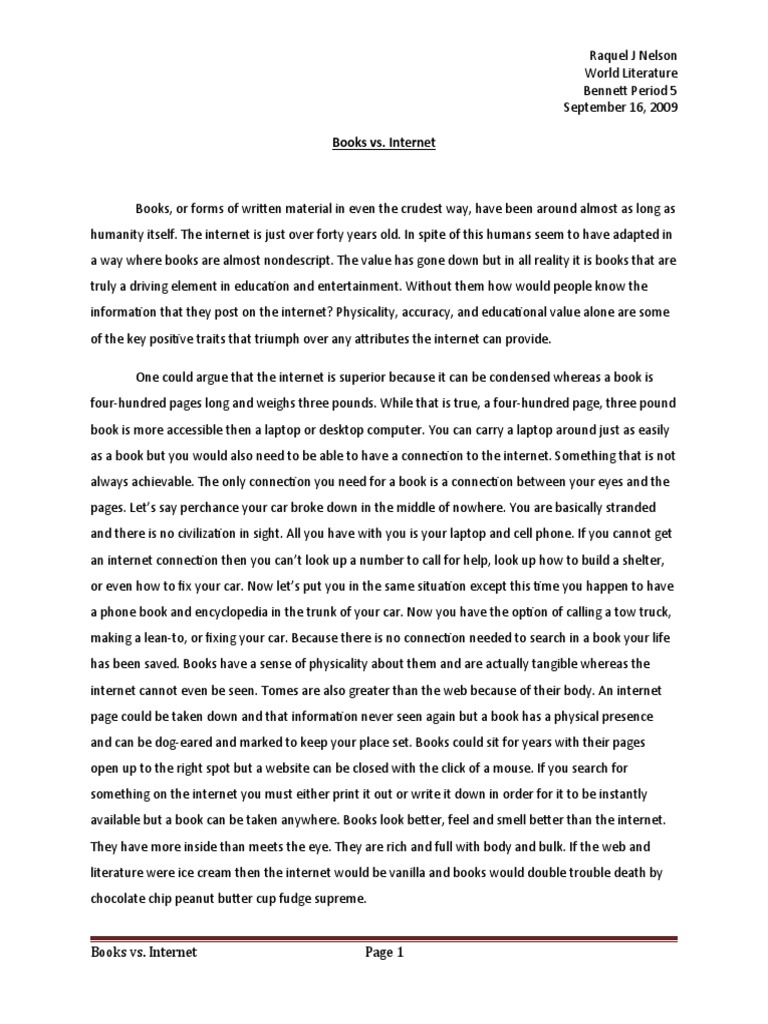 Raquel J Nelson
World Literature
Bennett Period 5
September 16, 2009

Books vs. Internet

Books, or forms of written material in even the crudest way, have been around almost as long as humanity itself. The internet is just over forty years old. In spite of this humans seem to have adapted in a way where books are almost nondescript. The value has gone down but in all reality it is books that are truly a driving element in education and entertainment. Without them how would people know the information that they post on the internet? Physicality, accuracy, and educational value alone are some of the key positive traits that triumph over any attributes the internet can provide.

One could argue that the internet is superior because it can be condensed whereas a book is four-hundred pages long and weighs three pounds. While that is true, a four-hundred page, three pound book is more accessible then a laptop or desktop computer. You can carry a laptop around just as easily as a book but you would also need to be able to have a connection to the internet. Something that is not always achievable. The only connection you need for a book is a connection between your eyes and the pages. Let's say perchance your car broke down in the middle of nowhere. You are basically stranded and there is no civilization in sight. All you have with you is your laptop and cell phone. If you cannot get an internet connection then you can't look up a number to call for help, look up how to build a shelter, or even how to fix your car. Now let's put you in the same situation except this time you happen to have a phone book and encyclopedia in the trunk of your car. Now you have the option of calling a tow truck, making a lean-to, or fixing your car. Because there is no connection needed to search in a book your life has been saved. Books have a sense of physicality about them and are actually tangible whereas the internet cannot even be seen. Tomes are also greater than the web because of their body. An internet page could be taken down and that information never seen again but a book has a physical presence and can be dog-eared and marked to keep your place set. Books could sit for years with their pages open up to the right spot but a website can be closed with the click of a mouse. If you search for something on the internet you must either print it out or write it down in order for it to be instantly available but a book can be taken anywhere. Books look better, feel and smell better than the internet. They have more inside than meets the eye. They are rich and full with body and bulk. If the web and literature were ice cream then the internet would be vanilla and books would double trouble death by chocolate chip peanut butter cup fudge supreme.

Books vs. Internet Page 1